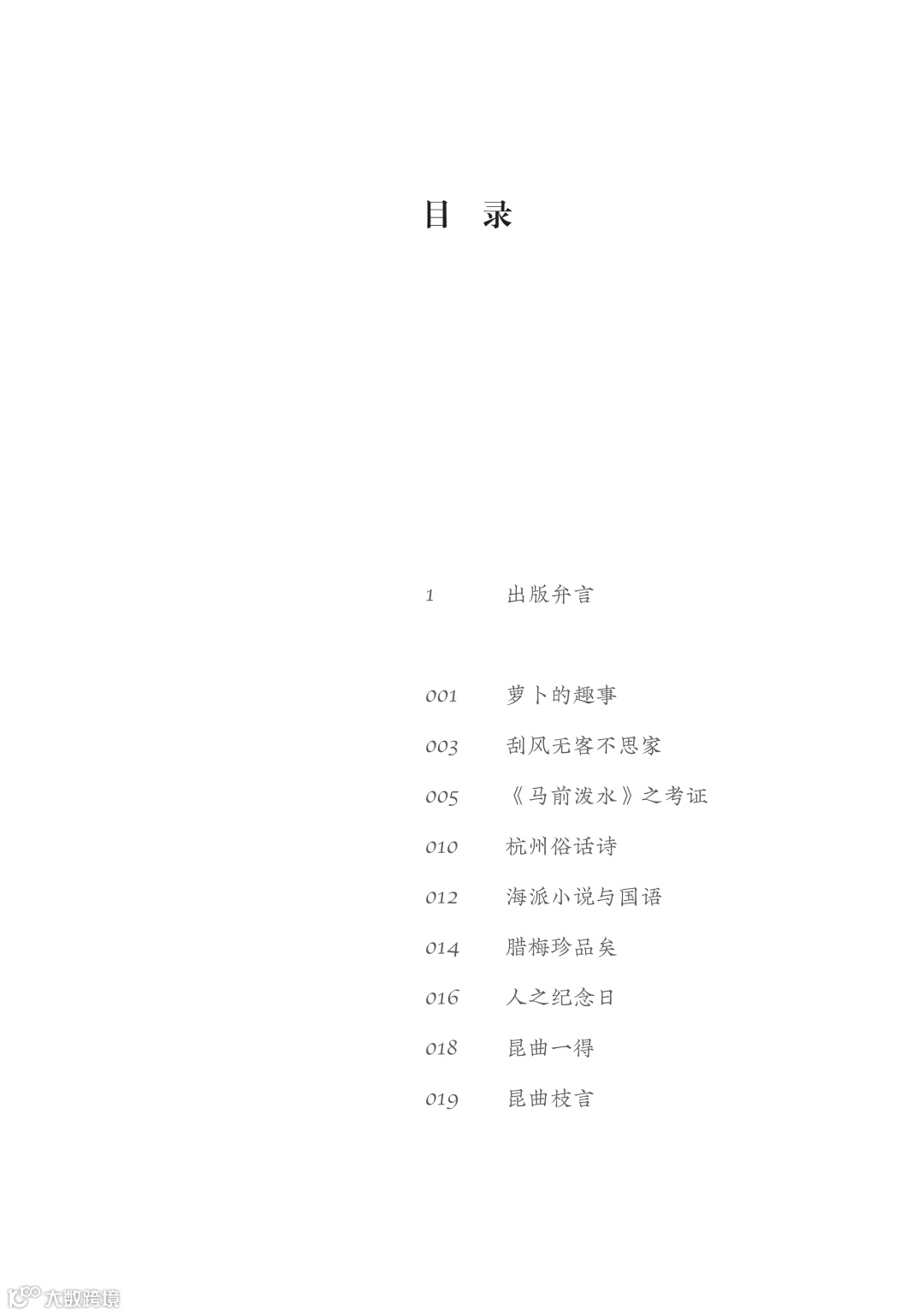 目 录

1 出版弁言

001 萝卜的趣事

003 刮风无客不思家

005 《马前泼水》之考证

010 杭州俗话诗

012 海派小说与国语

014 腊梅珍品矣

016 人之纪念日

018 昆曲一得

019 昆曲枝言

大数跨境